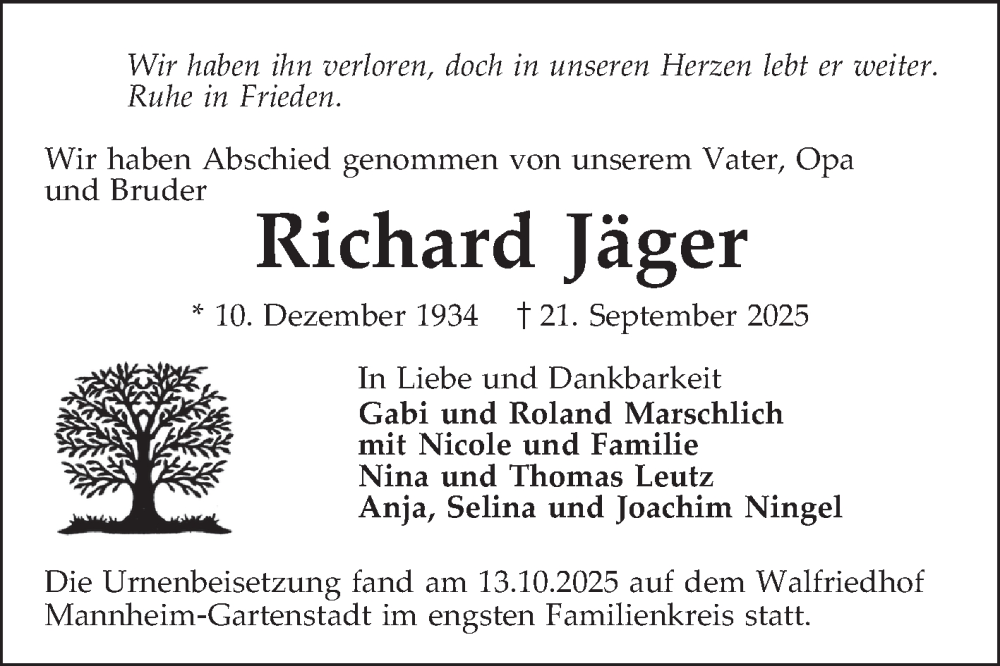 Wir haben ihn verloren, doch in unseren Herzen lebt er weiter. Ruhe in Frieden.

Wir haben Abschied genommen von unserem Vater, Opa und Bruder

Richard Jäger

* 10. Dezember 1934 † 21. September 2025

In Liebe und Dankbarkeit
Gabi und Roland Marschlich
mit Nicole und Familie
Nina und Thomas Leutz
Anja, Selina und Joachim Ningel

Die Urnenbeisetzung fand am 13.10.2025 auf dem Walfriedhof Mannheim-Gartenstadt im engsten Familienkreis statt.